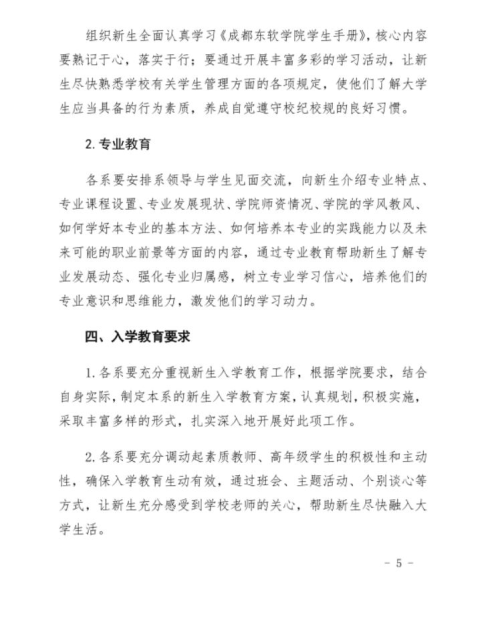 组织新生全面认真学习《成都东软学院学生手册》，核心内容要熟记于心，落实于行；要通过开展丰富多彩的学习活动，让新生尽快熟悉学校有关学生管理方面的各项规定，使他们了解大学生应当具备的行为素质，养成自觉遵守校纪校规的良好习惯。

2. 专业教育

各系要安排系领导与学生见面交流，向新生介绍专业特点、专业课程设置、专业发展现状、学院师资情况、学院的学风教风、如何学好本专业的基本方法、如何培养本专业的实践能力以及未来可能的职业前景等方面的内容，通过专业教育帮助新生了解专业发展动态、强化专业归属感，树立专业学习信心，培养他们的专业意识和思维能力，激发他们的学习动力。

四、入学教育要求

1. 各系要充分重视新生入学教育工作，根据学院要求，结合自身实际，制定本系的新生入学教育方案，认真规划，积极实施，采取丰富多样的形式，扎实深入地开展好此项工作。

2. 各系要充分调动起素质教师、高年级学生的积极性和主动性，确保入学教育生动有效，通过班会、主题活动、个别谈心等方式，让新生充分感受到学校老师的关心，帮助新生尽快融入大学生活。

- 5 -